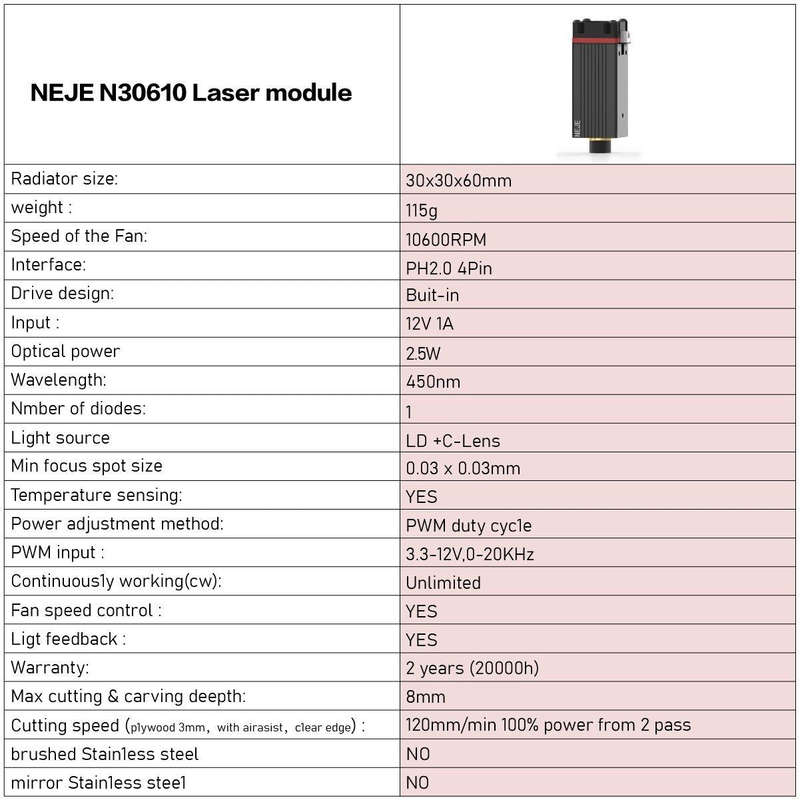 | NEJE N30610 Laser module | NEJE |
|---|---|
| Radiator size: | 30x30x60mm |
| weight : | 115g |
| Speed of the Fan: | 10600RPM |
| Interface: | PH2.0 4Pin |
| Drive design: | Buit-in |
| Input : | 12V 1A |
| Optical power | 2.5W |
| Wavelength: | 450nm |
| Nmber of diodes: | 1 |
| Light source | LD +C-Lens |
| Min focus spot size | 0.03 x 0.03mm |
| Temperature sensing: | YES |
| Power adjustment method: | PWM duty cycle |
| PWM input : | 3.3-12V,0-20KHz |
| Continuously working(cw): | Unlimited |
| Fan speed control : | YES |
| Ligt feedback : | YES |
| Warranty: | 2 years (20000h) |
| Max cutting & carving deepth: | 8mm |
| Cutting speed (plywood 3mm, with airasist, clear edge) : | 120mm/min 100% power from 2 pass |
| brushed Stainless steel | NO |
| mirror Stainless steel | NO |